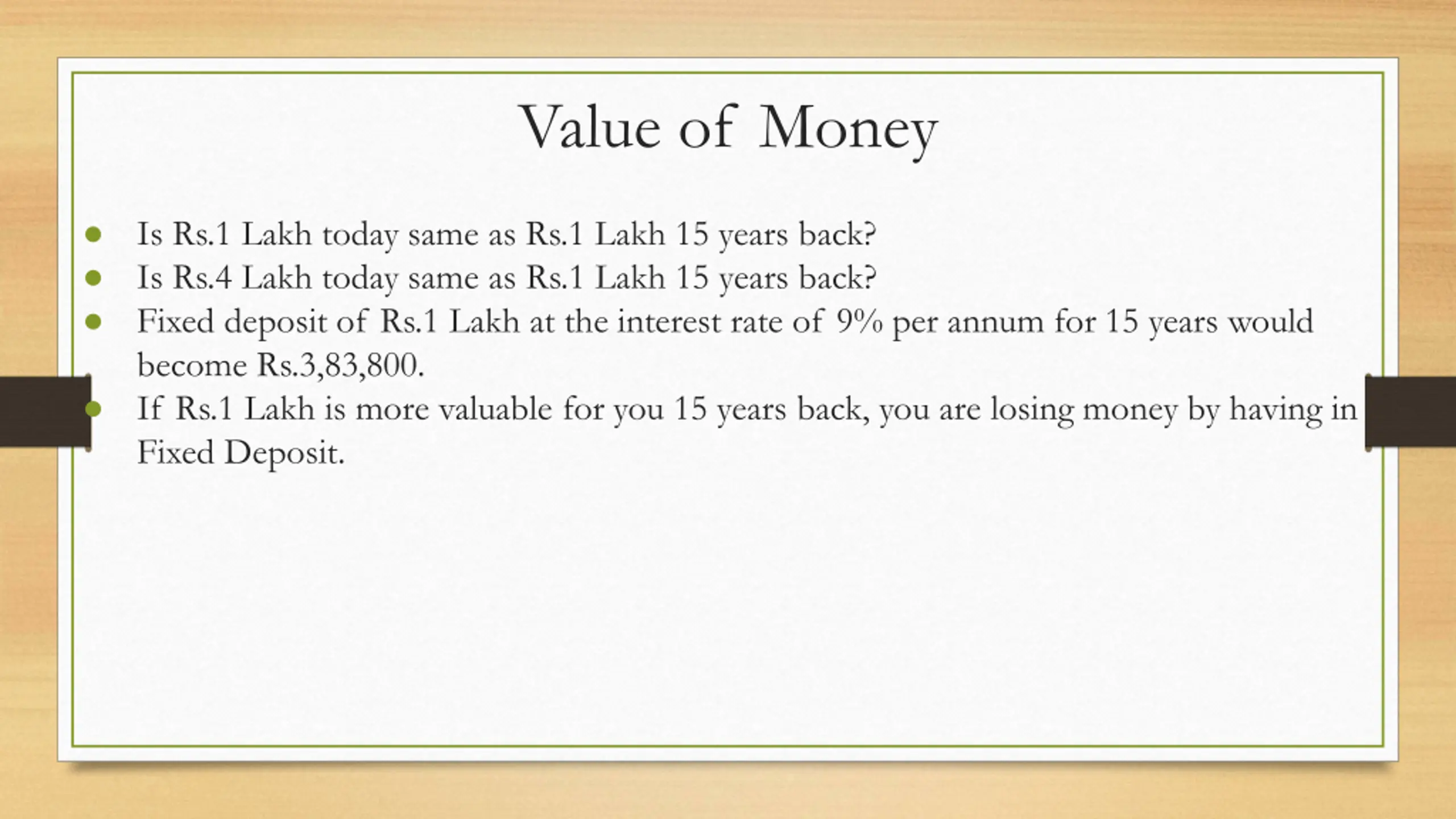 Value of Money

- Is Rs.1 Lakh today same as Rs.1 Lakh 15 years back?
- Is Rs.4 Lakh today same as Rs.1 Lakh 15 years back?
- Fixed deposit of Rs.1 Lakh at the interest rate of 9% per annum for 15 years would become Rs.3,83,800.
- If Rs.1 Lakh is more valuable for you 15 years back, you are losing money by having in Fixed Deposit.